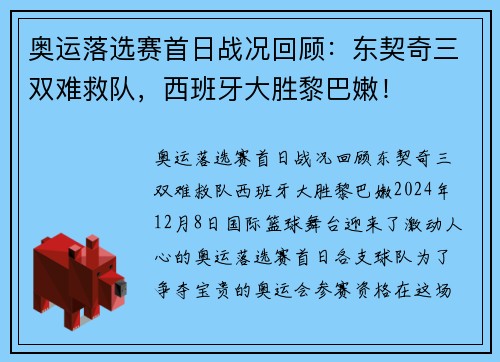 奥运落选赛首日战况回顾：东契奇三双难救队，西班牙大胜黎巴嫩！

奥运落选赛首日战况回顾东契奇三双难救队西班牙大胜黎巴嫩2024年12月8日国际篮球舞台迎来了激动人心的奥运落选赛首日各支球队为了争夺宝贵的奥运会参赛资格在这场